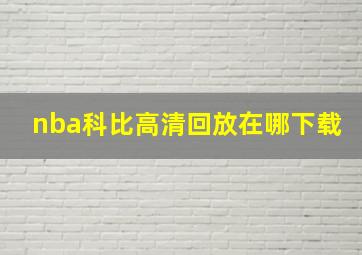 nba科比高清回放在哪下载